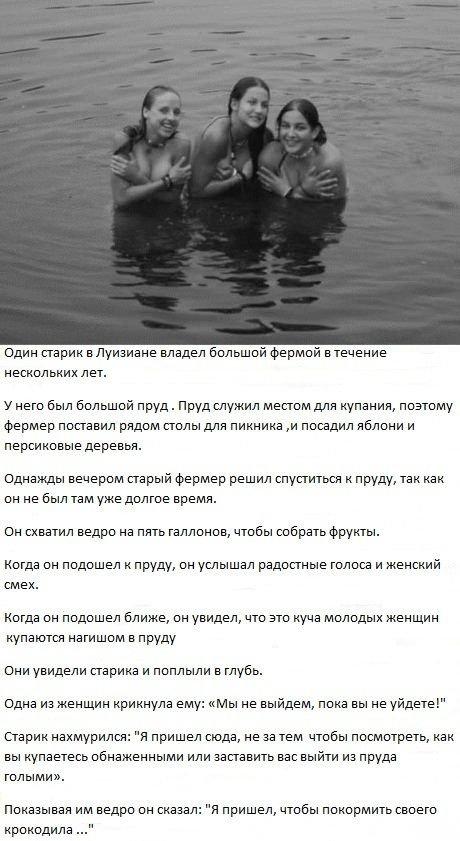 Один старик в Луизиане владел большой фермой в течение нескольких лет.

У него был большой пруд . Пруд служил местом для купания, поэтому фермер поставил рядом столы для пикника ,и посадил яблони и персиковые деревья.

Однажды вечером старый фермер решил спуститься к пруду, так как он не был там уже долгое время.

Он схватил ведро на пять галлонов, чтобы собрать фрукты.

Когда он подошел к пруду, он услышал радостные голоса и женский смех.

Когда он подошел ближе, он увидел, что это куча молодых женщин купаются нагишом в пруду

Они увидели старика и поплыли в глубь.

Одна из женщин крикнула ему: «Мы не выйдем, пока вы не уйдете!"

Старик нахмурился: "Я пришел сюда, не за тем чтобы посмотреть, как вы купаетесь обнаженными или заставить вас выйти из пруда голыми».

Показывая им ведро он сказал: "Я пришел, чтобы покормить своего крокодила ..."